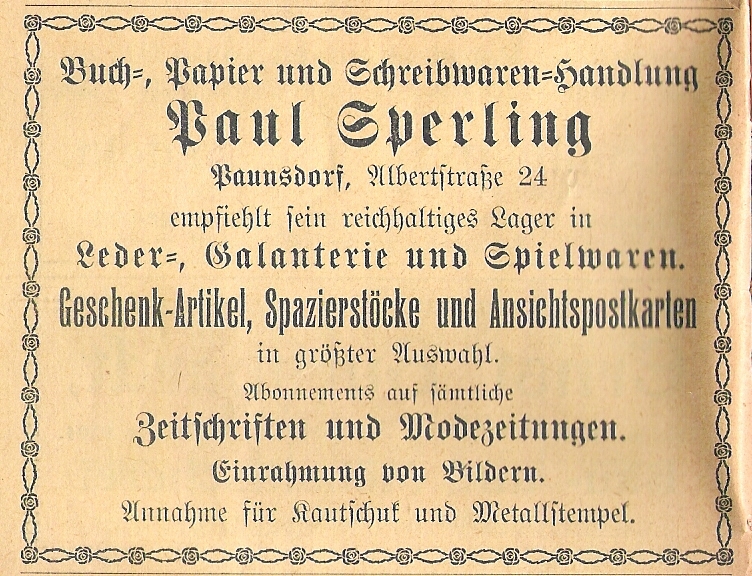 Buch=, Papier und Schreibwaren=Handlung

Paul Sperling

Paunsdorf, Albertstraße 24

empfiehlt sein reichhaltiges Lager in

Leder=, Galanterie und Spielwaren.

Geschenk-Artikel, Spazierstöcke und Ansichtspostkarten

in größter Auswahl.

Abonnements auf sämtliche

Zeitschriften und Modezeitungen.

Einrahmung von Bildern.

Annahme für Kautschuk und Metallstempel.